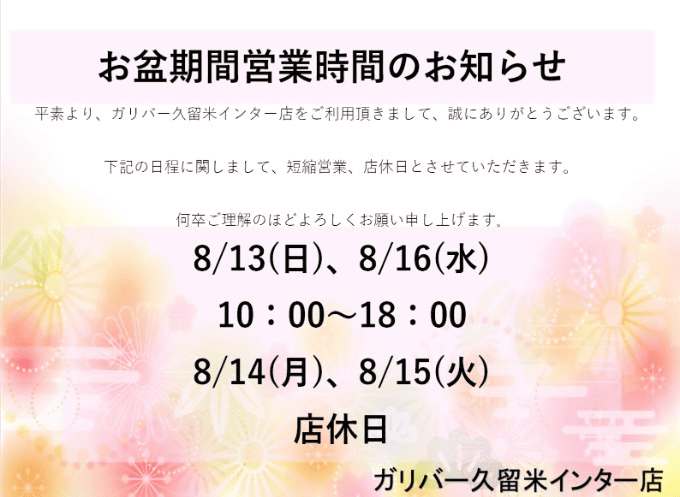 お盆期間営業時間のお知らせ

平素より、ガリバー久留米インター店をご利用頂きまして、誠にありがとうございます。

下記の日程に関しまして、短縮営業、店休日とさせていただきます。

何卒ご理解のほどよろしくお願い申し上げます。

8/13(日)、8/16(水)

10：00～18：00

8/14(月)、8/15(火)

店休日

ガリバー久留米インター店